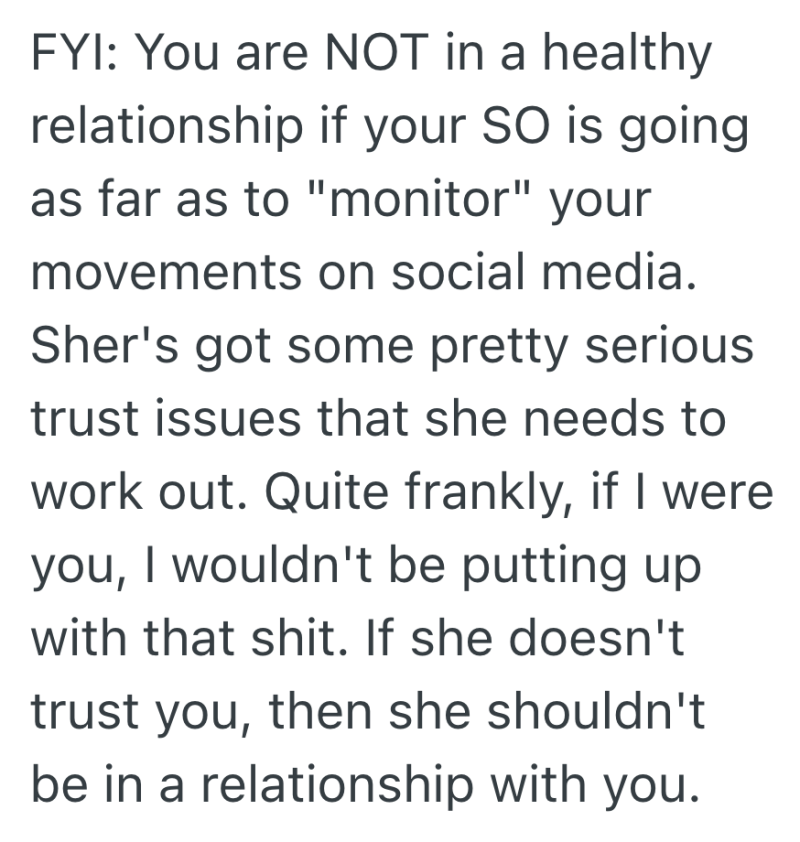 FYI: You are NOT in a healthy relationship if your SO is going as far as to "monitor" your movements on social media. Sher's got some pretty serious trust issues that she needs to work out. Quite frankly, if I were you, I wouldn't be putting up with that shit. If she doesn't trust you, then she shouldn't be in a relationship with you.